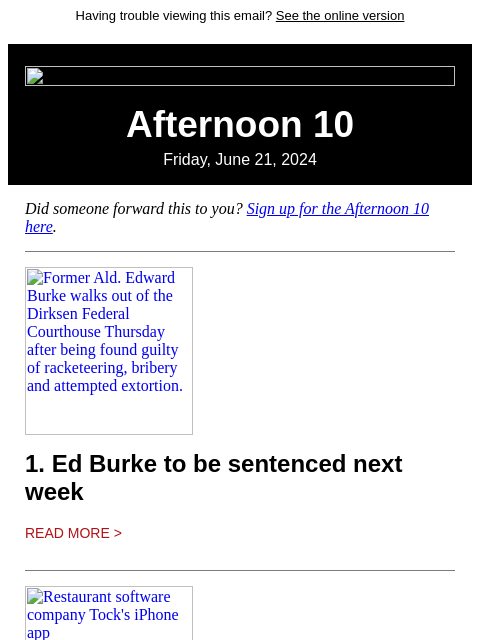 Having trouble viewing this email? See the online version

Afternoon 10

Friday, June 21, 2024

Did someone forward this to you? Sign up for the Afternoon 10 here.

Former Ald. Edward Burke walks out of the Dirksen Federal Courthouse Thursday after being found guilty of racketeering, bribery and attempted extortion.

1. Ed Burke to be sentenced next week

READ MORE >

Restaurant software company Tock's iPhone app